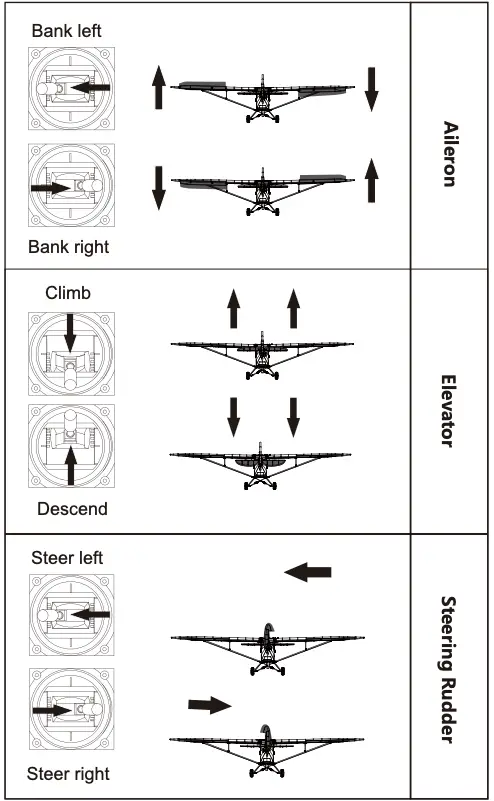 Bank left

Bank right

Aileron

Climb

Descend

Elevator

Steer left

Steer right

Steering Rudder